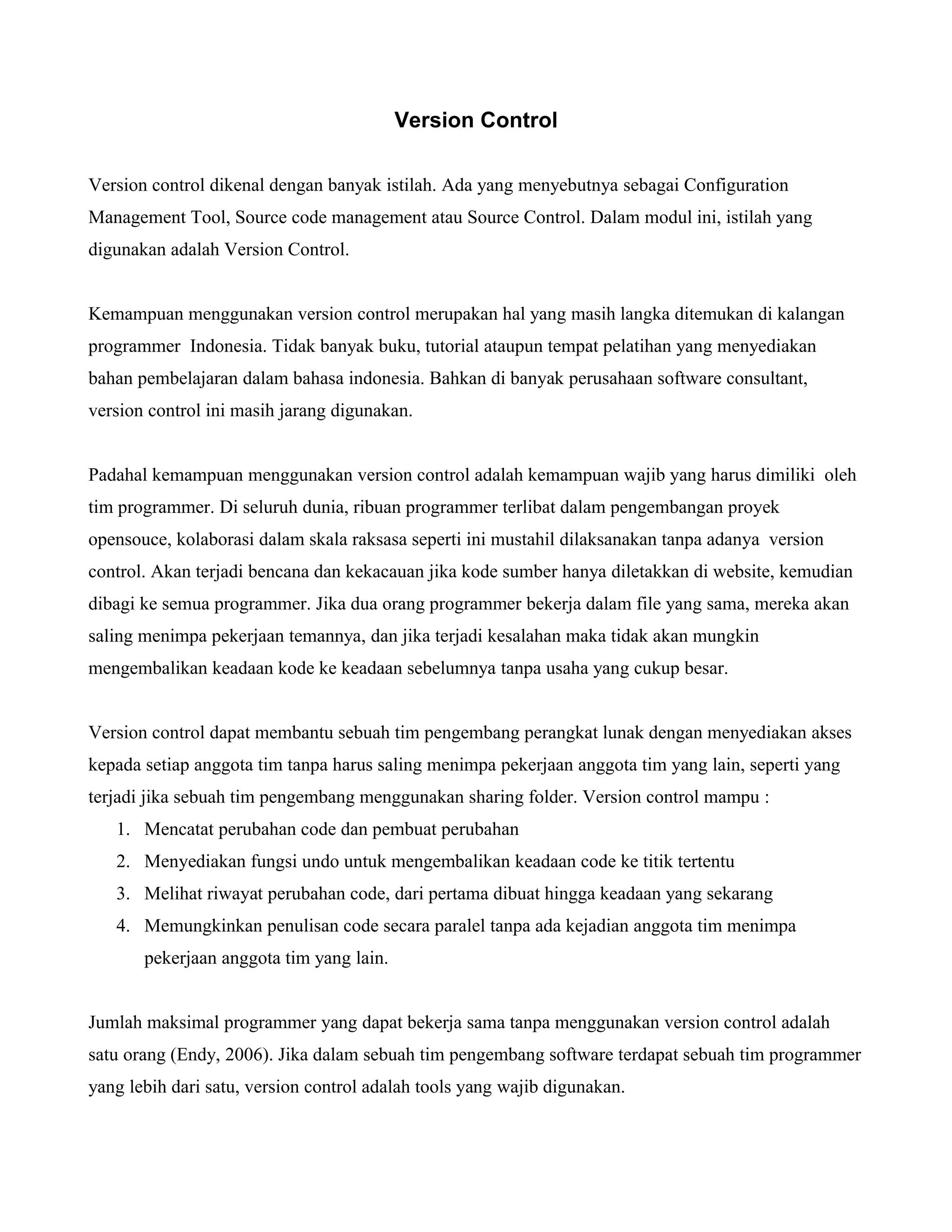 Version Control

Version control dikenal dengan banyak istilah. Ada yang menyebutnya sebagai Configuration Management Tool, Source code management atau Source Control. Dalam modul ini, istilah yang digunakan adalah Version Control.

Kemampuan menggunakan version control merupakan hal yang masih langka ditemukan di kalangan programmer Indonesia. Tidak banyak buku, tutorial ataupun tempat pelatihan yang menyediakan bahan pembelajaran dalam bahasa indonesia. Bahkan di banyak perusahaan software consultant, version control ini masih jarang digunakan.

Padahal kemampuan menggunakan version control adalah kemampuan wajib yang harus dimiliki oleh tim programmer. Di seluruh dunia, ribuan programmer terlibat dalam pengembangan proyek opensouce, kolaborasi dalam skala raksasa seperti ini mustahil dilaksanakan tanpa adanya version control. Akan terjadi bencana dan kekacauan jika kode sumber hanya diletakkan di website, kemudian dibagi ke semua programmer. Jika dua orang programmer bekerja dalam file yang sama, mereka akan saling menimpa pekerjaan temannya, dan jika terjadi kesalahan maka tidak akan mungkin mengembalikan keadaan kode ke keadaan sebelumnya tanpa usaha yang cukup besar.

Version control dapat membantu sebuah tim pengembang perangkat lunak dengan menyediakan akses kepada setiap anggota tim tanpa harus saling menimpa pekerjaan anggota tim yang lain, seperti yang terjadi jika sebuah tim pengembang menggunakan sharing folder. Version control mampu :
1. Mencatat perubahan code dan pembuat perubahan
2. Menyediakan fungsi undo untuk mengembalikan keadaan code ke titik tertentu
3. Melihat riwayat perubahan code, dari pertama dibuat hingga keadaan yang sekarang
4. Memungkinkan penulisan code secara paralel tanpa ada kejadian anggota tim menimpa pekerjaan anggota tim yang lain.

Jumlah maksimal programmer yang dapat bekerja sama tanpa menggunakan version control adalah satu orang (Endy, 2006). Jika dalam sebuah tim pengembang software terdapat sebuah tim programmer yang lebih dari satu, version control adalah tools yang wajib digunakan.